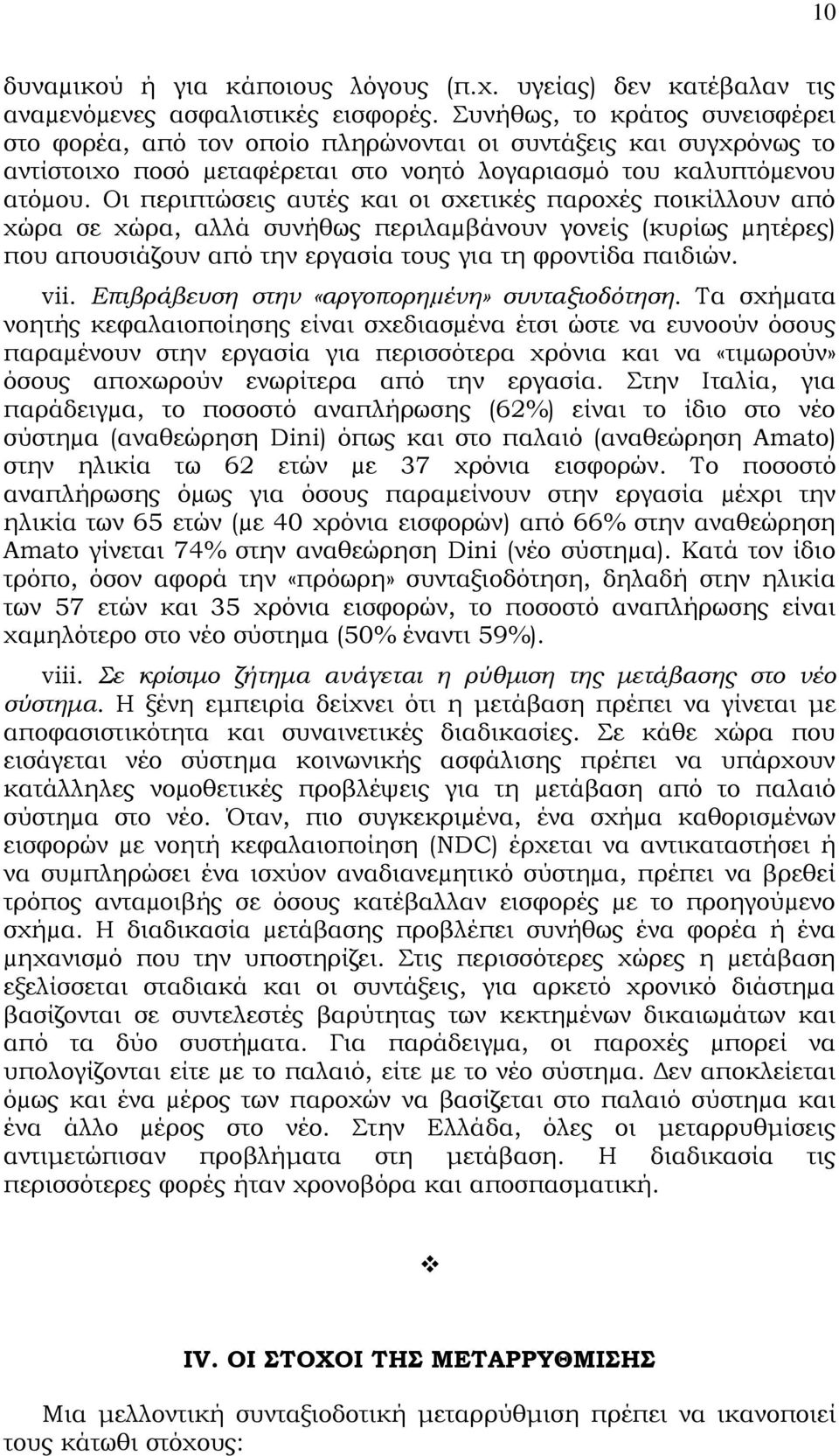 10

δυναμικού ή για κάποιους λόγους (π.χ. υγείας) δεν κατέβαλαν τις αναμενόμενες ασφαλιστικές εισφορές. Συνήθως, το κράτος συνεισφέρει στο φορέα, από τον οποίο πληρώνονται οι συντάξεις και συγχρόνως το αντίστοιχο ποσό μεταφέρεται στο νοητό λογαριασμό του καλυπτόμενου ατόμου. Οι περιπτώσεις αυτές και οι σχετικές παροχές ποικίλλουν από χώρα σε χώρα, αλλά συνήθως περιλαμβάνουν γονείς (κυρίως μητέρες) που απουσιάζουν από την εργασία τους για τη φροντίδα παιδιών.

vii. Επιβράβευση στην «αργοπορημένη» συνταξιοδότηση. Τα σχήματα νοητής κεφαλαιοποίησης είναι σχεδιασμένα έτσι ώστε να ευνοούν όσους παραμένουν στην εργασία για περισσότερα χρόνια και να «τιμωρούν» όσους αποχωρούν ενωρίτερα από την εργασία. Στην Ιταλία, για παράδειγμα, το ποσοστό αναπλήρωσης (62%) είναι το ίδιο στο νέο σύστημα (αναθεώρηση Dini) όπως και στο παλαιό (αναθεώρηση Amato) στην ηλικία τω 62 ετών με 37 χρόνια εισφορών. Το ποσοστό αναπλήρωσης όμως για όσους παραμείνουν στην εργασία μέχρι την ηλικία των 65 ετών (με 40 χρόνια εισφορών) από 66% στην αναθεώρηση Amato γίνεται 74% στην αναθεώρηση Dini (νέο σύστημα). Κατά τον ίδιο τρόπο, όσον αφορά την «πρόωρη» συνταξιοδότηση, δηλαδή στην ηλικία των 57 ετών και 35 χρόνια εισφορών, το ποσοστό αναπλήρωσης είναι χαμηλότερο στο νέο σύστημα (50% έναντι 59%).

viii. Σε κρίσιμο ζήτημα ανάγεται η ρύθμιση της μετάβασης στο νέο σύστημα. Η ξένη εμπειρία δείχνει ότι η μετάβαση πρέπει να γίνεται με αποφασιστικότητα και συναινετικές διαδικασίες. Σε κάθε χώρα που εισάγεται νέο σύστημα κοινωνικής ασφάλισης πρέπει να υπάρχουν κατάλληλες νομοθετικές προβλέψεις για τη μετάβαση από το παλαιό σύστημα στο νέο. Όταν, πιο συγκεκριμένα, ένα σχήμα καθορισμένων εισφορών με νοητή κεφαλαιοποίηση (NDC) έρχεται να αντικαταστήσει ή να συμπληρώσει ένα ισχύον αναδιανεμητικό σύστημα, πρέπει να βρεθεί τρόπος ανταμοιβής σε όσους κατέβαλλαν εισφορές με το προηγούμενο σχήμα. Η διαδικασία μετάβασης προβλέπει συνήθως ένα φορέα ή ένα μηχανισμό που την υποστηρίζει. Στις περισσότερες χώρες η μετάβαση εξελίσσεται σταδιακά και οι συντάξεις, για αρκετό χρονικό διάστημα βασίζονται σε συντελεστές βαρύτητας των κεκτημένων δικαιωμάτων και από τα δύο συστήματα. Για παράδειγμα, οι παροχές μπορεί να υπολογίζονται είτε με το παλαιό, είτε με το νέο σύστημα. Δεν αποκλείεται όμως και ένα μέρος των παροχών να βασίζεται στο παλαιό σύστημα και ένα άλλο μέρος στο νέο. Στην Ελλάδα, όλες οι μεταρρυθμίσεις αντιμετώπισαν προβλήματα στη μετάβαση. Η διαδικασία τις περισσότερες φορές ήταν χρονοβόρα και αποσπασματική.

❖

IV. ΟΙ ΣΤΟΧΟΙ ΤΗΣ ΜΕΤΑΡΡΥΘΜΙΣΗΣ

Μια μελλοντική συνταξιοδοτική μεταρρύθμιση πρέπει να ικανοποιεί τους κάτωθι στόχους: